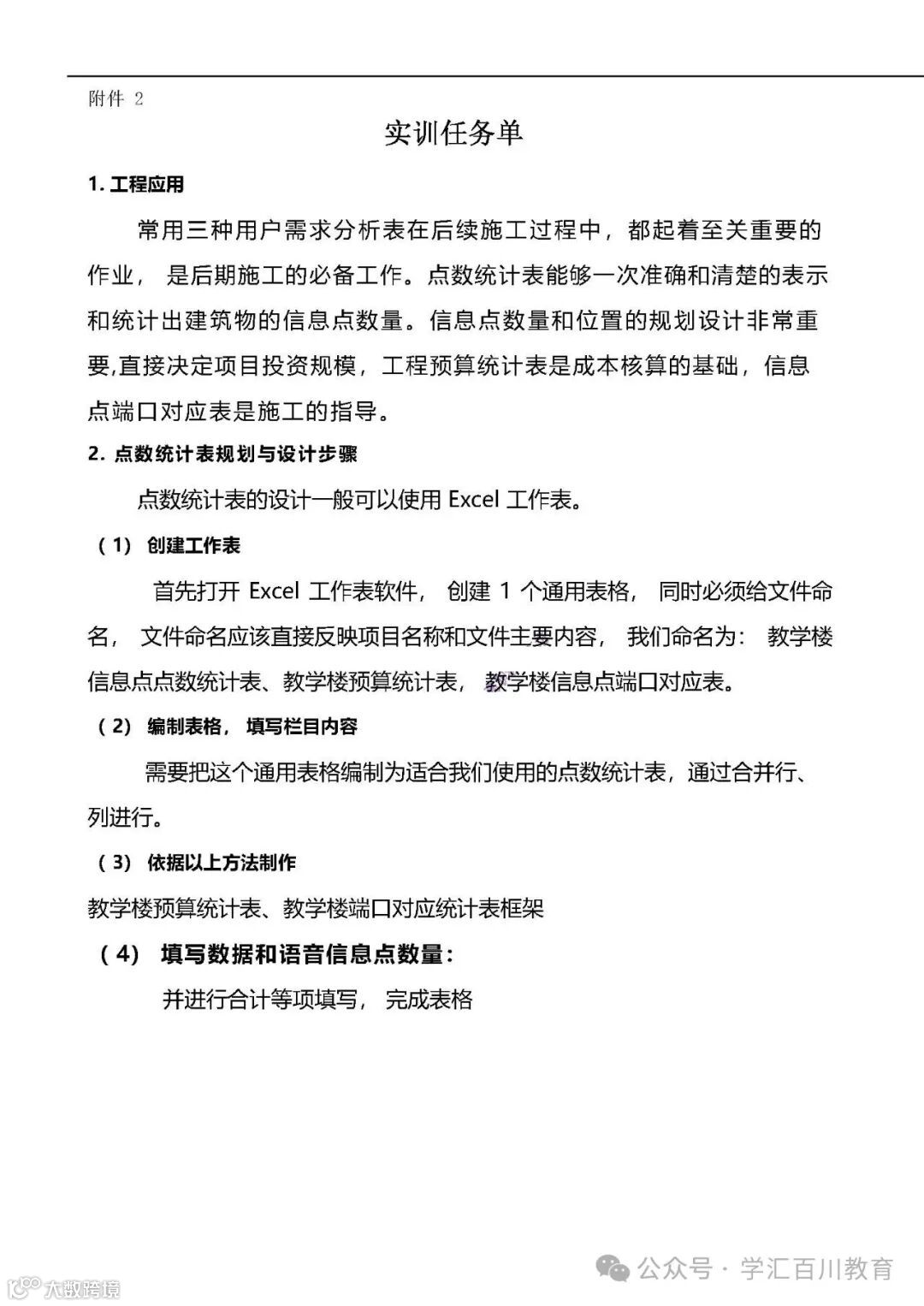 附件 2

实训任务单

1. 工程应用

常用三种用户需求分析表在后续施工过程中，都起着至关重要的作业， 是后期施工的必备工作。点数统计表能够一次准确和清楚的表示和统计出建筑物的信息点数量。信息点数量和位置的规划设计非常重要,直接决定项目投资规模，工程预算统计表是成本核算的基础，信息点端口对应表是施工的指导。

2. 点数统计表规划与设计步骤

点数统计表的设计一般可以使用 Excel 工作表。

（1） 创建工作表

首先打开 Excel 工作表软件， 创建 1 个通用表格， 同时必须给文件命名， 文件命名应该直接反映项目名称和文件主要内容， 我们命名为： 教学楼信息点点数统计表、教学楼预算统计表， 教学楼信息点端口对应表。

（2） 编制表格， 填写栏目内容

需要把这个通用表格编制为适合我们使用的点数统计表，通过合并行、列进行。

（3） 依据以上方法制作

教学楼预算统计表、教学楼端口对应统计表框架

（4） 填写数据和语音信息点数量：

并进行合计等项填写， 完成表格

公众号 · 学汇百川教育

大数跨境